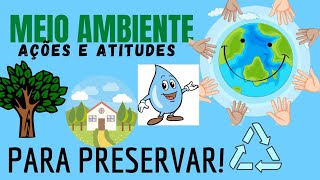 MEIO AMBIENTE
AÇÕES E ATITUDES

PARA PRESERVAR!